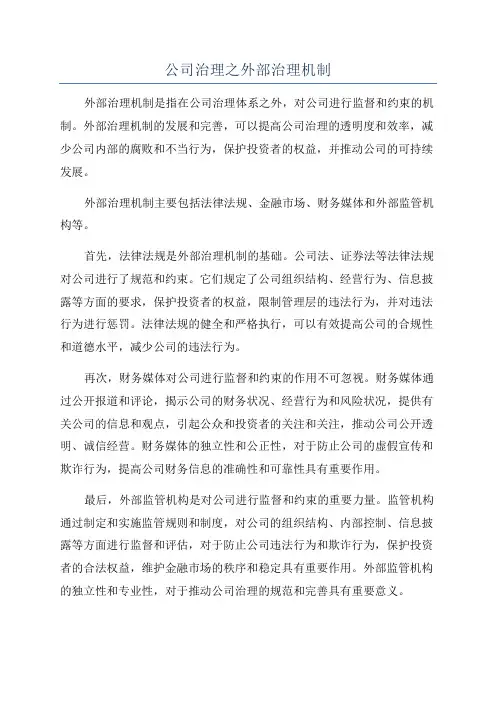 公司治理之外部治理机制

外部治理机制是指在公司治理体系之外，对公司进行监督和约束的机制。外部治理机制的发展和完善，可以提高公司治理的透明度和效率，减少公司内部的腐败和不当行为，保护投资者的权益，并推动公司的可持续发展。

外部治理机制主要包括法律法规、金融市场、财务媒体和外部监管机构等。

首先，法律法规是外部治理机制的基础。公司法、证券法等法律法规对公司进行了规范和约束。它们规定了公司组织结构、经营行为、信息披露等方面的要求，保护投资者的权益，限制管理层的违法行为，并对违法行为进行惩罚。法律法规的健全和严格执行，可以有效提高公司的合规性和道德水平，减少公司的违法行为。

再次，财务媒体对公司进行监督和约束的作用不可忽视。财务媒体通过公开报道和评论，揭示公司的财务状况、经营行为和风险状况，提供有关公司的信息和观点，引起公众和投资者的关注和关注，推动公司公开透明、诚信经营。财务媒体的独立性和公正性，对于防止公司的虚假宣传和欺诈行为，提高公司财务信息的准确性和可靠性具有重要作用。

最后，外部监管机构是对公司进行监督和约束的重要力量。监管机构通过制定和实施监管规则和制度，对公司的组织结构、内部控制、信息披露等方面进行监督和评估，对于防止公司违法行为和欺诈行为，保护投资者的合法权益，维护金融市场的秩序和稳定具有重要作用。外部监管机构的独立性和专业性，对于推动公司治理的规范和完善具有重要意义。